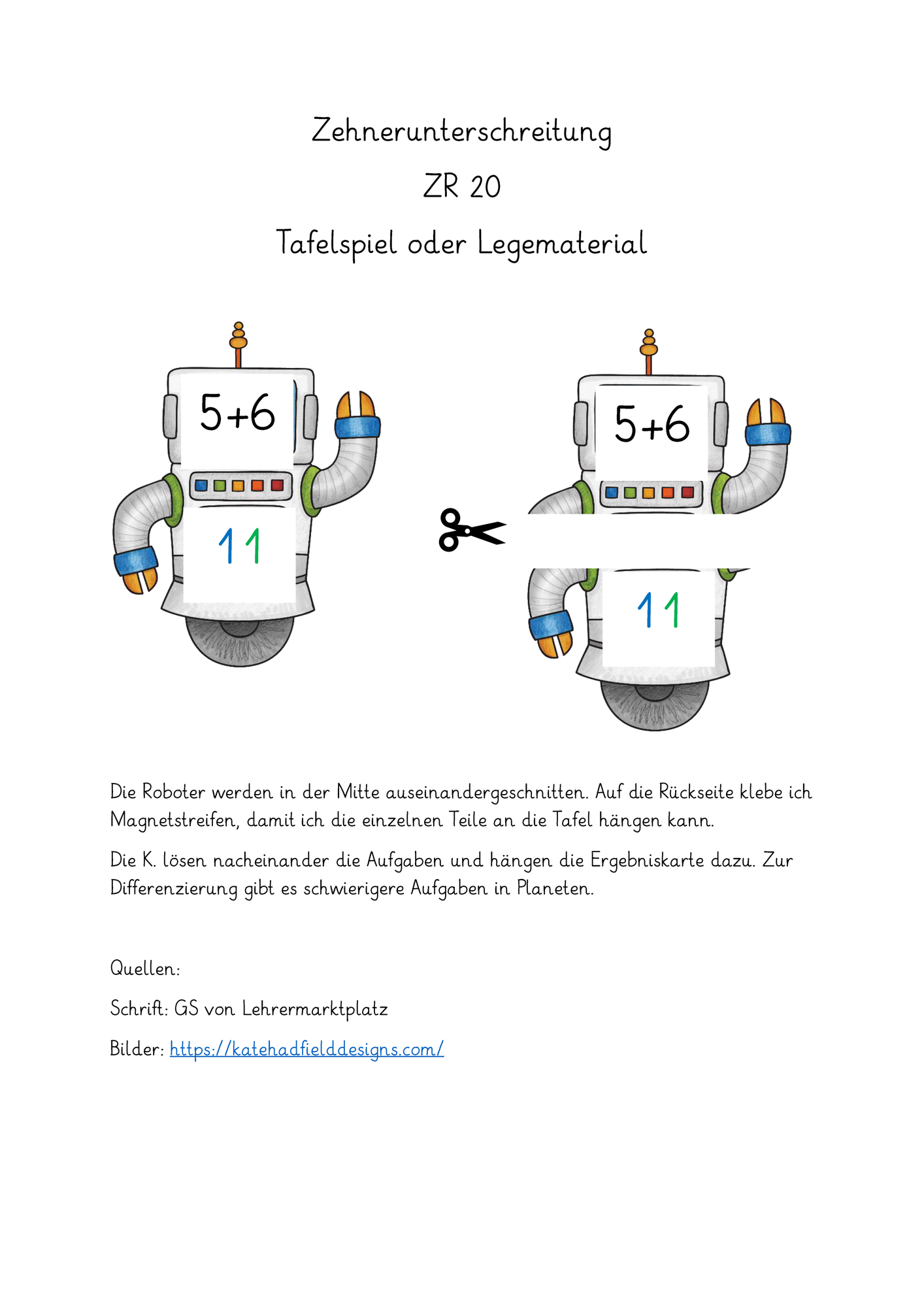 Zehnerunterschreitung

ZR 20

Tafelspiel oder Legematerial

5+6

11

5+6

11

Die Roboter werden in der Mitte auseinandergeschnitten. Auf die Rückseite klebe ich Magnetstreifen, damit ich die einzelnen Teile an die Tafel hängen kann.

Die K. lösen nacheinander die Aufgaben und hängen die Ergebniskarte dazu. Zur Differenzierung gibt es schwierigere Aufgaben in Planeten.

Quellen:

Schrift: GS von Lehrermarktplatz

Bilder: https://katehadfielddesigns.com/